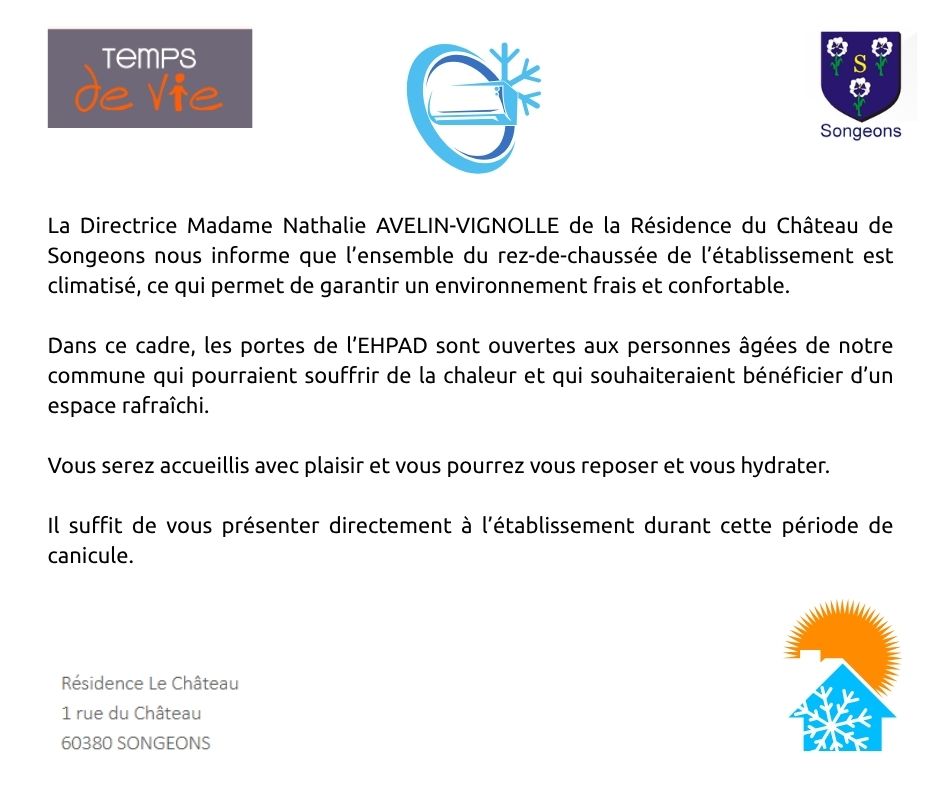 TEMPS de vie

S

Songeons

La Directrice Madame Nathalie AVELIN-VIGNOLLE de la Résidence du Château de Songeons nous informe que l'ensemble du rez-de-chaussée de l'établissement est climatisé, ce qui permet de garantir un environnement frais et confortable.

Dans ce cadre, les portes de l'EHPAD sont ouvertes aux personnes âgées de notre commune qui pourraient souffrir de la chaleur et qui souhaiteraient bénéficier d'un espace rafraîchi.

Vous serez accueillis avec plaisir et vous pourrez vous reposer et vous hydrater.

Il suffit de vous présenter directement à l'établissement durant cette période de canicule.

Résidence Le Château
1 rue du Château
60380 SONGEONS